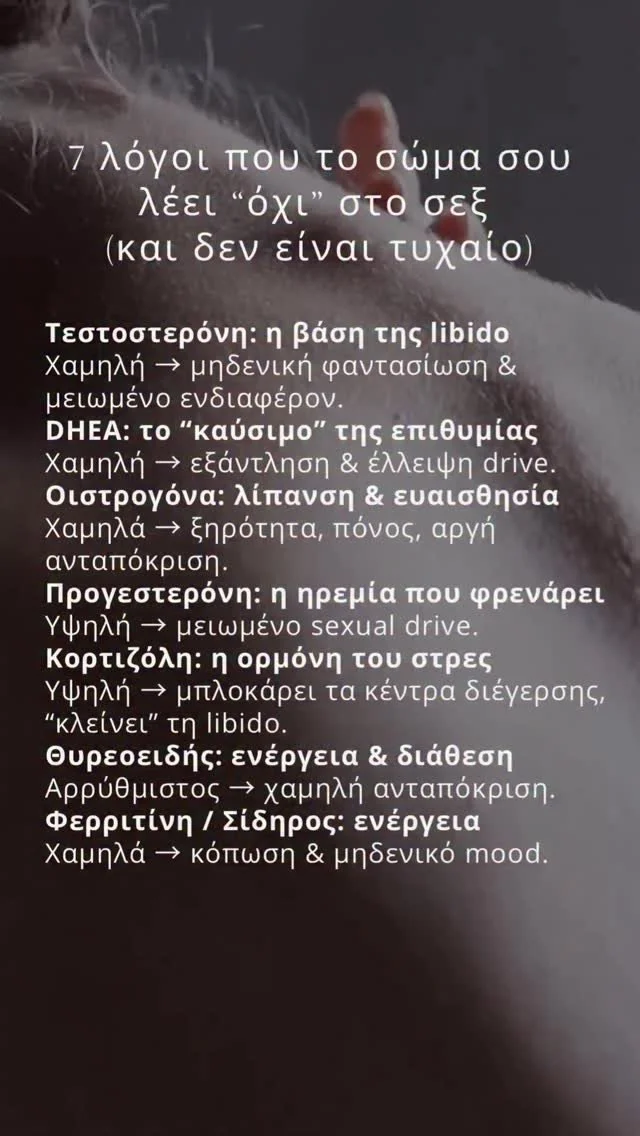 7 λόγοι που το σώμα σου λέει “όχι” στο σεξ (και δεν είναι τυχαίο)

Τεστοστερόνη: η βάση της libido
Χαμηλή → μηδενική φαντασίωση & μειωμένο ενδιαφέρον.
DHEA: το “καύσιμο” της επιθυμίας
Χαμηλή → εξάντληση & έλλειψη drive.
Οιστρογόνα: λίπανση & ευαισθησία
Χαμηλά → ξηρότητα, πόνος, αργή ανταπόκριση.
Προγεστερόνη: η ηρεμία που φρενάρει
Υψηλή → μειωμένο sexual drive.
Κορτιζόλη: η ορμόνη του στρες
Υψηλή → μπλοκάρει τα κέντρα διέγερσης, “κλείνει” τη libido.
Θυρεοειδής: ενέργεια & διάθεση
Αρρύθμιστος → χαμηλή ανταπόκριση.
Φερριτίνη / Σίδηρος: ενέργεια
Χαμηλά → κόπωση & μηδενικό mood.